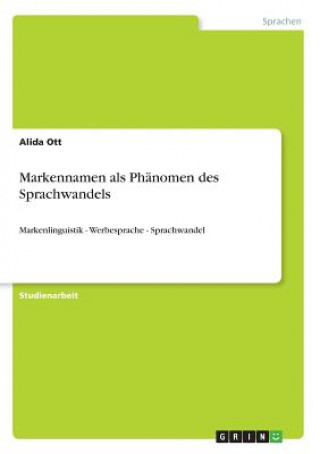 Sprachen

Alida Ott

Markennamen als Phänomen des Sprachwandels

Markenlinguistik - Werbesprache - Sprachwandel

Studienarbeit

GRIN